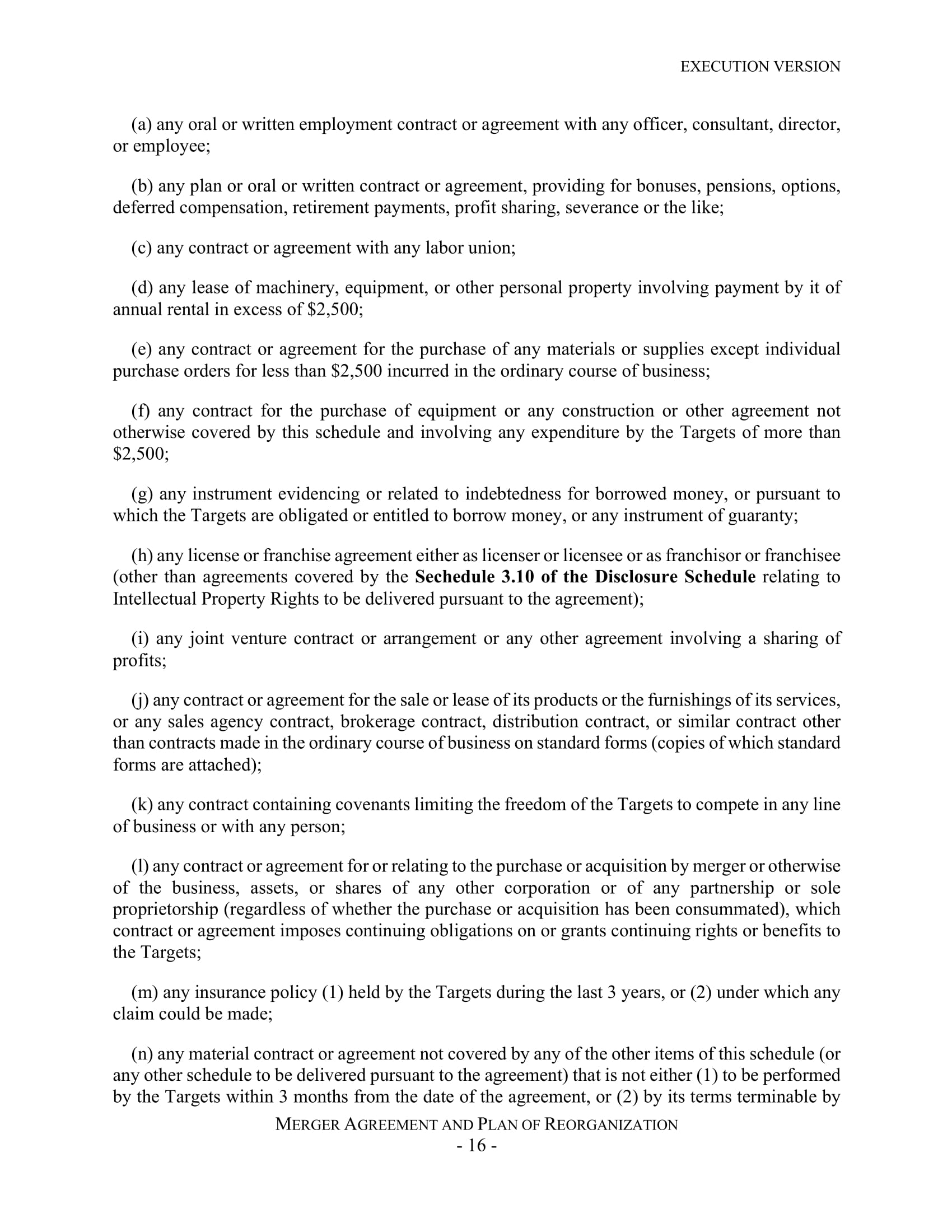 EXECUTION VERSION

(a) any oral or written employment contract or agreement with any officer, consultant, director, or employee;

(b) any plan or oral or written contract or agreement, providing for bonuses, pensions, options, deferred compensation, retirement payments, profit sharing, severance or the like;

(c) any contract or agreement with any labor union;

(d) any lease of machinery, equipment, or other personal property involving payment by it of annual rental in excess of \$2,500;

(e) any contract or agreement for the purchase of any materials or supplies except individual purchase orders for less than \$2,500 incurred in the ordinary course of business;

(f) any contract for the purchase of equipment or any construction or other agreement not otherwise covered by this schedule and involving any expenditure by the Targets of more than \$2,500;

(g) any instrument evidencing or related to indebtedness for borrowed money, or pursuant to which the Targets are obligated or entitled to borrow money, or any instrument of guaranty;

(h) any license or franchise agreement either as licenser or licensee or as franchisor or franchisee (other than agreements covered by the Sechedule 3.10 of the Disclosure Schedule relating to Intellectual Property Rights to be delivered pursuant to the agreement);

(i) any joint venture contract or arrangement or any other agreement involving a sharing of profits;

(j) any contract or agreement for the sale or lease of its products or the furnishings of its services, or any sales agency contract, brokerage contract, distribution contract, or similar contract other than contracts made in the ordinary course of business on standard forms (copies of which standard forms are attached);

(k) any contract containing covenants limiting the freedom of the Targets to compete in any line of business or with any person;

(l) any contract or agreement for or relating to the purchase or acquisition by merger or otherwise of the business, assets, or shares of any other corporation or of any partnership or sole proprietorship (regardless of whether the purchase or acquisition has been consummated), which contract or agreement imposes continuing obligations on or grants continuing rights or benefits to the Targets;

(m) any insurance policy (1) held by the Targets during the last 3 years, or (2) under which any claim could be made;

(n) any material contract or agreement not covered by any of the other items of this schedule (or any other schedule to be delivered pursuant to the agreement) that is not either (1) to be performed by the Targets within 3 months from the date of the agreement, or (2) by its terms terminable by

MERGER AGREEMENT AND PLAN OF REORGANIZATION
- 16 -